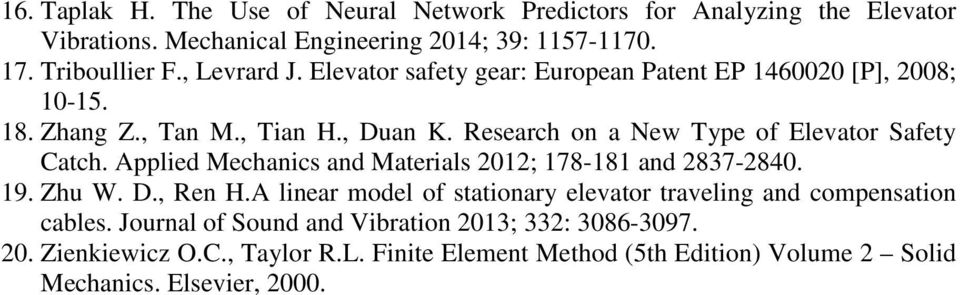 16. Taplak H. The Use of Neural Network Predictors for Analyzing the Elevator Vibrations. Mechanical Engineering 2014; 39: 1157-1170.
17. Triboullier F., Levrard J. Elevator safety gear: European Patent EP 1460020 [P], 2008; 10-15.
18. Zhang Z., Tan M., Tian H., Duan K. Research on a New Type of Elevator Safety Catch. Applied Mechanics and Materials 2012; 178-181 and 2837-2840.
19. Zhu W. D., Ren H.A linear model of stationary elevator traveling and compensation cables. Journal of Sound and Vibration 2013; 332: 3086-3097.
20. Zienkiewicz O.C., Taylor R.L. Finite Element Method (5th Edition) Volume 2 – Solid Mechanics. Elsevier, 2000.